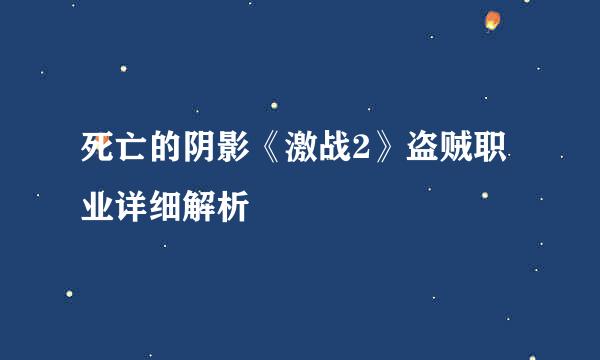 死亡的阴影《激战2》盗贼职业详细解析